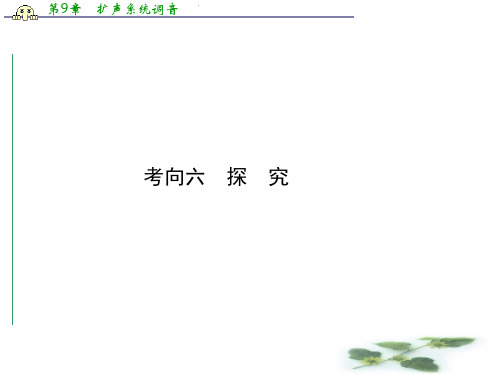 第9章　扩声系统调音

考向六　探　究